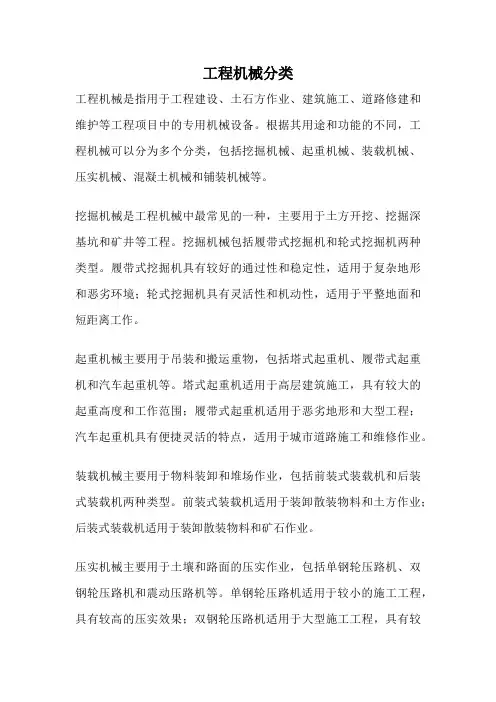 工程机械分类

工程机械是指用于工程建设、土石方作业、建筑施工、道路修建和维护等工程项目中的专用机械设备。根据其用途和功能的不同，工程机械可以分为多个分类，包括挖掘机械、起重机械、装载机械、压实机械、混凝土机械和铺装机械等。

挖掘机械是工程机械中最常见的一种，主要用于土方开挖、挖掘深基坑和矿井等工程。挖掘机械包括履带式挖掘机和轮式挖掘机两种类型。履带式挖掘机具有较好的通过性和稳定性，适用于复杂地形和恶劣环境；轮式挖掘机具有灵活性和机动性，适用于平整地面和短距离工作。

起重机械主要用于吊装和搬运重物，包括塔式起重机、履带式起重机和汽车起重机等。塔式起重机适用于高层建筑施工，具有较大的起重高度和工作范围；履带式起重机适用于恶劣地形和大型工程；汽车起重机具有便捷灵活的特点，适用于城市道路施工和维修作业。

装载机械主要用于物料装卸和堆场作业，包括前装式装载机和后装式装载机两种类型。前装式装载机适用于装卸散装物料和土方作业；后装式装载机适用于装卸散装物料和矿石作业。

压实机械主要用于土壤和路面的压实作业，包括单钢轮压路机、双钢轮压路机和震动压路机等。单钢轮压路机适用于较小的施工工程，具有较高的压实效果；双钢轮压路机适用于大型施工工程，具有较